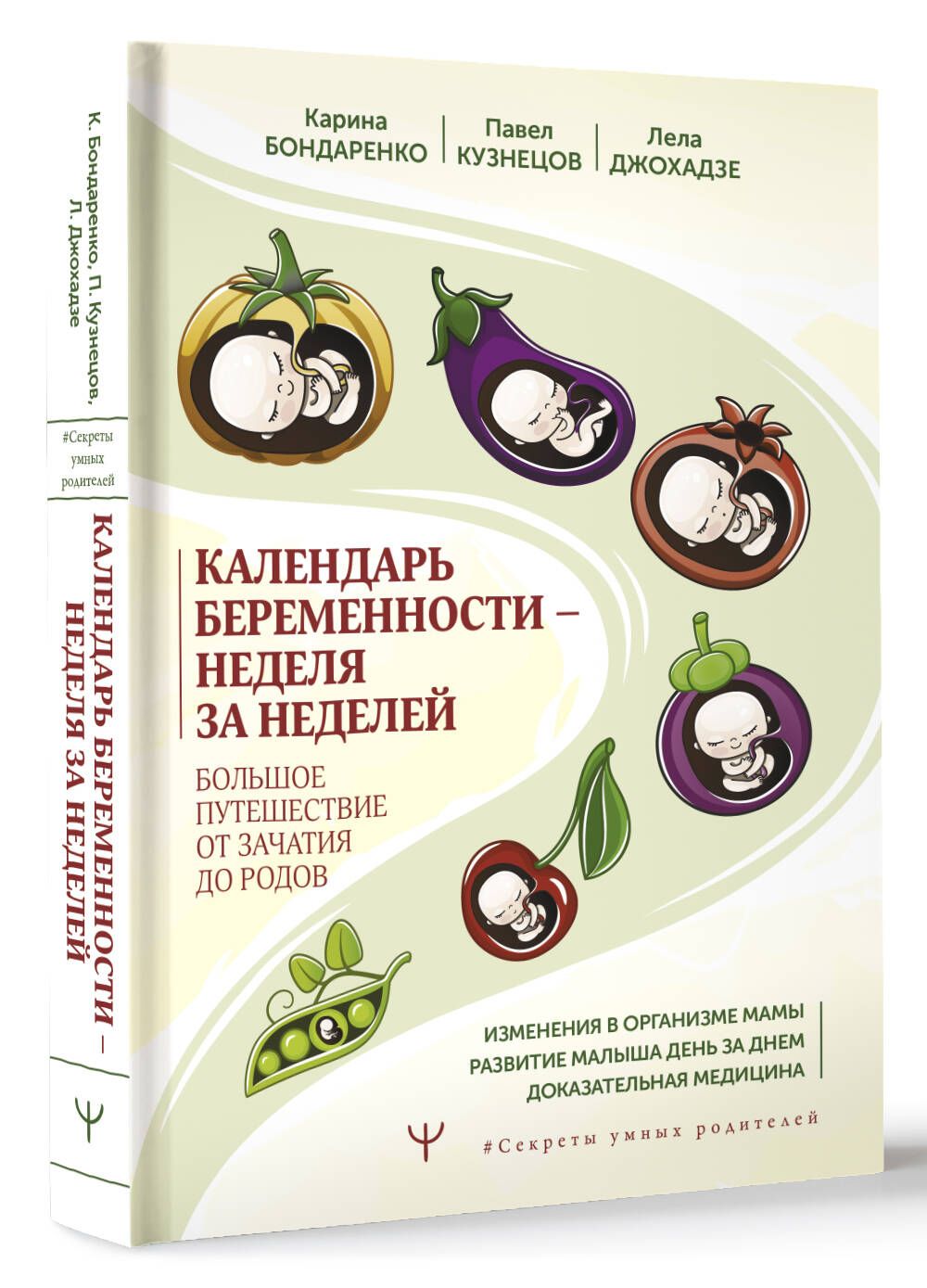 К. Бондаренко, П. Кузнецов, Л. Джохадзе

#Секреты умных родителей

КАЛЕНДАРЬ БЕРЕМЕННОСТИ – НЕДЕЛЯ ЗА НЕДЕЛЕЙ

Ψ

Карина БОНДАРЕНКО

Павел КУЗНЕЦОВ

Лела ДЖОХАДЗЕ

КАЛЕНДАРЬ БЕРЕМЕННОСТИ – НЕДЕЛЯ ЗА НЕДЕЛЕЙ

БОЛЬШОЕ ПУТЕШЕСТВИЕ ОТ ЗАЧАТИЯ ДО РОДОВ

ИЗМЕНЕНИЯ В ОРГАНИЗМЕ МАМЫ
РАЗВИТИЕ МАЛЫША ДЕНЬ ЗА ДНЕМ
ДОКАЗАТЕЛЬНАЯ МЕДИЦИНА

Ψ

#Секреты умных родителей